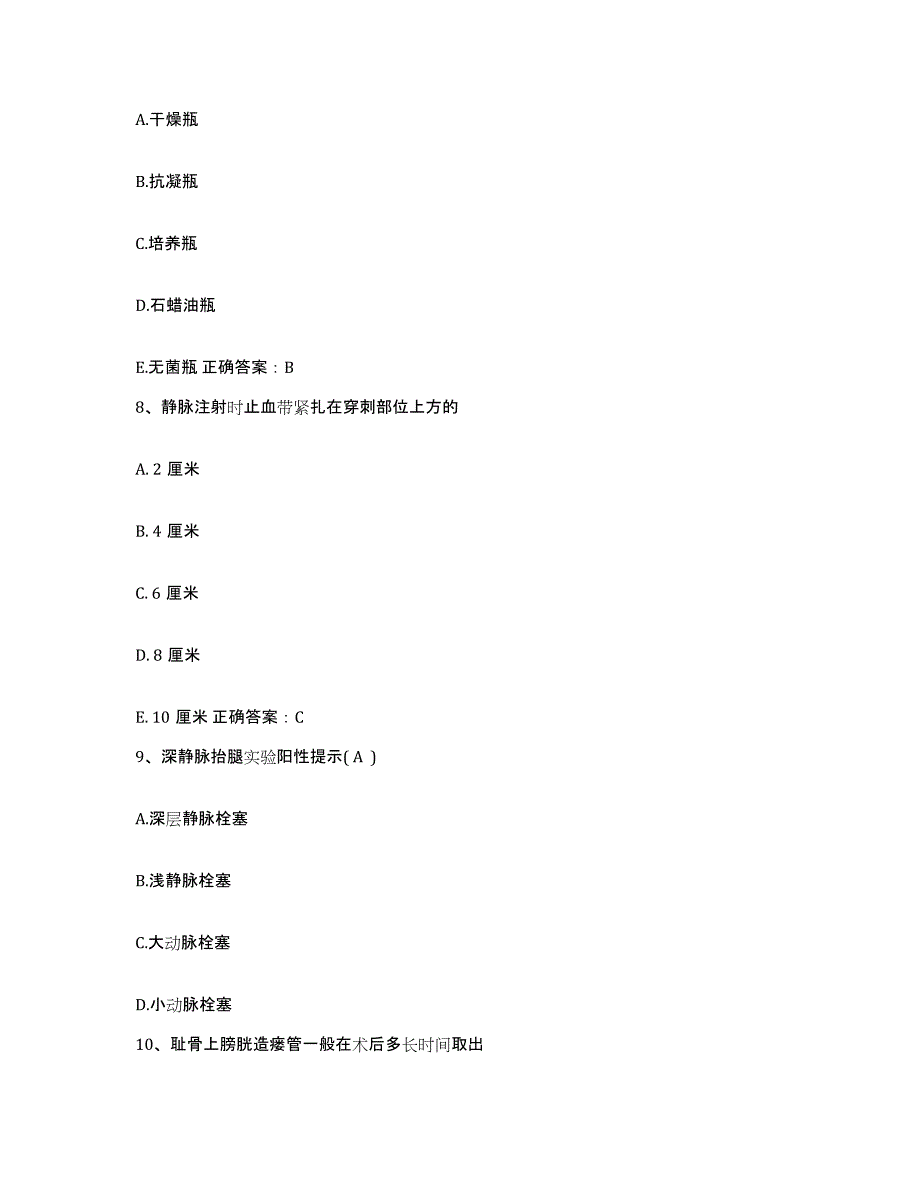 A.干燥瓶

B.抗凝瓶

C.培养瓶

D.石蜡油瓶

E.无菌瓶 正确答案：B

8、静脉注射时止血带紧扎在穿刺部位上方的

A. 2 厘米

B. 4 厘米

C. 6 厘米

D. 8 厘米

E. 10 厘米 正确答案：C

9、深静脉抬腿实验阳性提示( A )

A.深层静脉栓塞

B.浅静脉栓塞

C.大动脉栓塞

D.小动脉栓塞

10、耻骨上膀胱造瘘管一般在术后多长时间取出